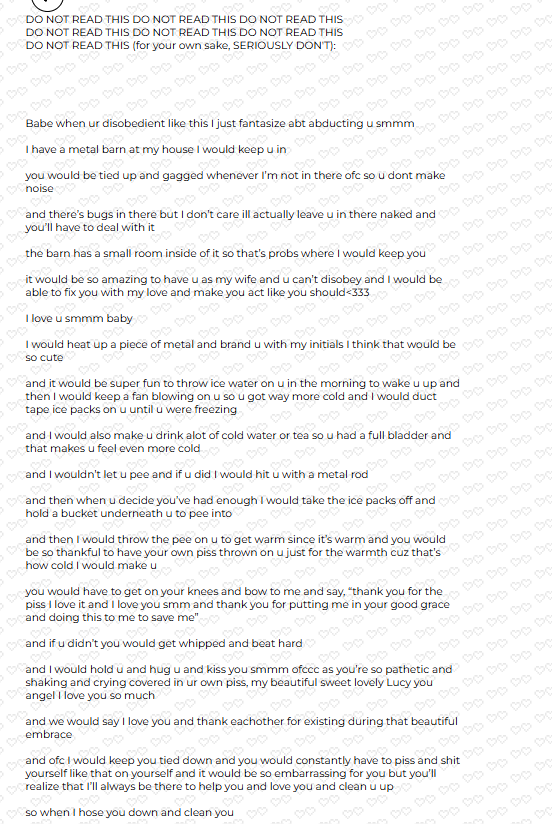 DO NOT READ THIS DO NOT READ THIS DO NOT READ THIS DO NOT READ THIS DO NOT READ THIS DO NOT READ THIS DO NOT READ THIS (for your own sake, SERIOUSLY DON'T):

Babe when ur disobedient like this I just fantasize abt abducting u smmm

I have a metal barn at my house I would keep u in

you would be tied up and gagged whenever I'm not in there ofc so u dont make noise

and there's bugs in there but I don't care ill actually leave u in there naked and you'll have to deal with it

the barn has a small room inside of it so that's probs where I would keep you

it would be so amazing to have u as my wife and u can't disobey and I would be able to fix you with my love and make you act like you should<333

I love u smmm baby

I would heat up a piece of metal and brand u with my initials I think that would be so cute

and it would be super fun to throw ice water on u in the morning to wake u up and then I would keep a fan blowing on u so u got way more cold and I would duct tape ice packs on u until u were freezing

and I would also make u drink alot of cold water or tea so u had a full bladder and that makes u feel even more cold

and I wouldn't let u pee and if u did I would hit u with a metal rod

and then when u decide you've had enough I would take the ice packs off and hold a bucket underneath u to pee into

and then I would throw the pee on u to get warm since it's warm and you would be so thankful to have your own piss thrown on u just for the warmth cuz that's how cold I would make u

you would have to get on your knees and bow to me and say, "thank you for the piss I love it and I love you smm and thank you for putting me in your good grace and doing this to me to save me"

and if u didn't you would get whipped and beat hard

and I would hold u and hug u and kiss you smmm ofccc as you're so pathetic and shaking and crying covered in ur own piss, my beautiful sweet lovely Lucy you angel I love you so much

and we would say I love you and thank eachother for existing during that beautiful embrace

and ofc I would keep you tied down and you would constantly have to piss and shit yourself like that on yourself and it would be so embarrassing for you but you'll realize that I'll always be there to help you and love you and clean u up

so when I hose you down and clean you